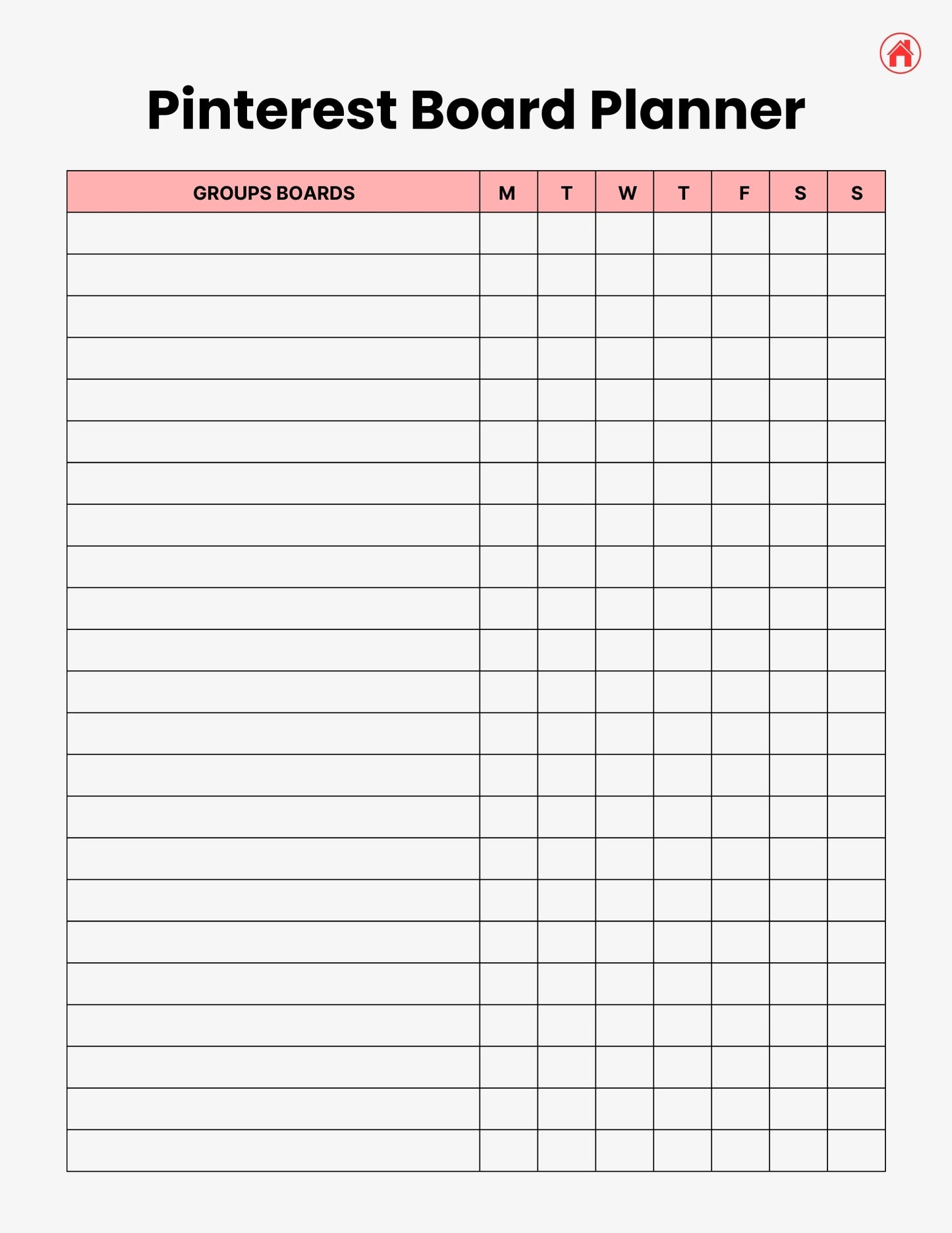 Pinterest Board Planner

| GROUPS BOARDS | M | T | W | T | F | S | S |
|---|---|---|---|---|---|---|---|
| | | | | | | | |
| | | | | | | | |
| | | | | | | | |
| | | | | | | | |
| | | | | | | | |
| | | | | | | | |
| | | | | | | | |
| | | | | | | | |
| | | | | | | | |
| | | | | | | | |
| | | | | | | | |
| | | | | | | | |
| | | | | | | | |
| | | | | | | | |
| | | | | | | | |
| | | | | | | | |
| | | | | | | | |
| | | | | | | | |
| | | | | | | | |
| | | | | | | | |
| | | | | | | | |
| | | | | | | | |
| | | | | | | | |